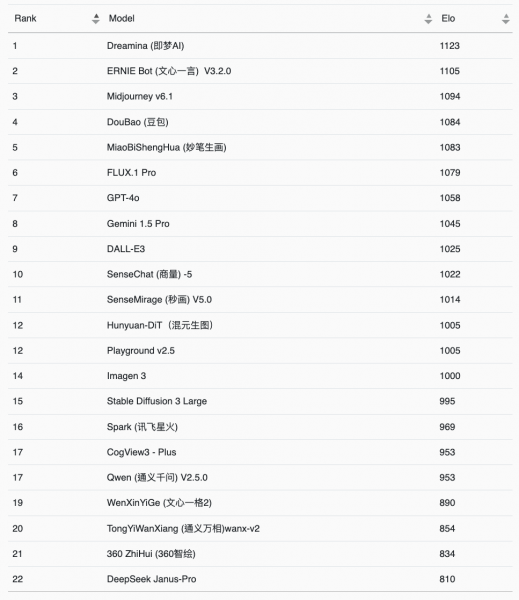 | Rank | Model | Elo |
|---|---|---|
| 1 | Dreamina (即梦AI) | 1123 |
| 2 | ERNIE Bot (文心一言) V3.2.0 | 1105 |
| 3 | Midjourney v6.1 | 1094 |
| 4 | DouBao (豆包) | 1084 |
| 5 | MiaoBiShengHua (妙笔生画) | 1083 |
| 6 | FLUX.1 Pro | 1079 |
| 7 | GPT-4o | 1058 |
| 8 | Gemini 1.5 Pro | 1045 |
| 9 | DALL-E3 | 1025 |
| 10 | SenseChat (商量) -5 | 1022 |
| 11 | SenseMirage (秒画) V5.0 | 1014 |
| 12 | Hunyuan-DiT（混元生图） | 1005 |
| 12 | Playground v2.5 | 1005 |
| 14 | Imagen 3 | 1000 |
| 15 | Stable Diffusion 3 Large | 995 |
| 16 | Spark (讯飞星火) | 969 |
| 17 | CogView3 - Plus | 953 |
| 17 | Qwen (通义千问) V2.5.0 | 953 |
| 19 | WenXinYiGe (文心一格2) | 890 |
| 20 | TongYiWanXiang (通义万相)wanx-v2 | 854 |
| 21 | 360 ZhiHui (360智绘) | 834 |
| 22 | DeepSeek Janus-Pro | 810 |